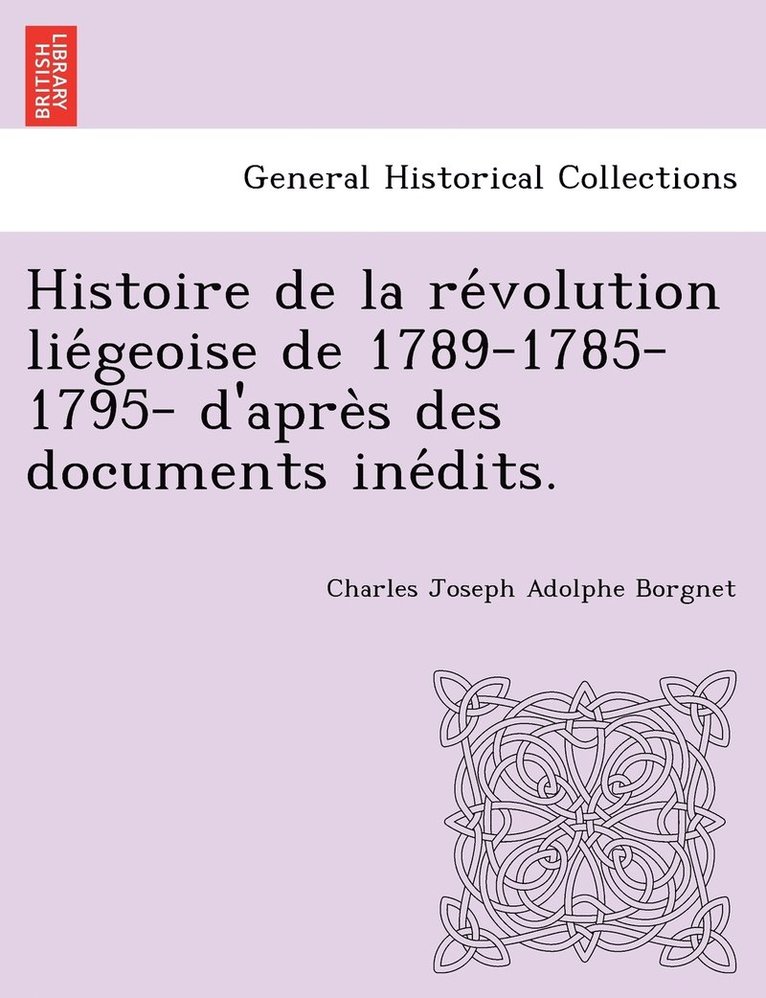 BRITISH LIBRARY

General Historical Collections

Histoire de la révolution liégeoise de 1789-1785-1795- d'après des documents inédits.

Charles Joseph Adolphe Borgnet